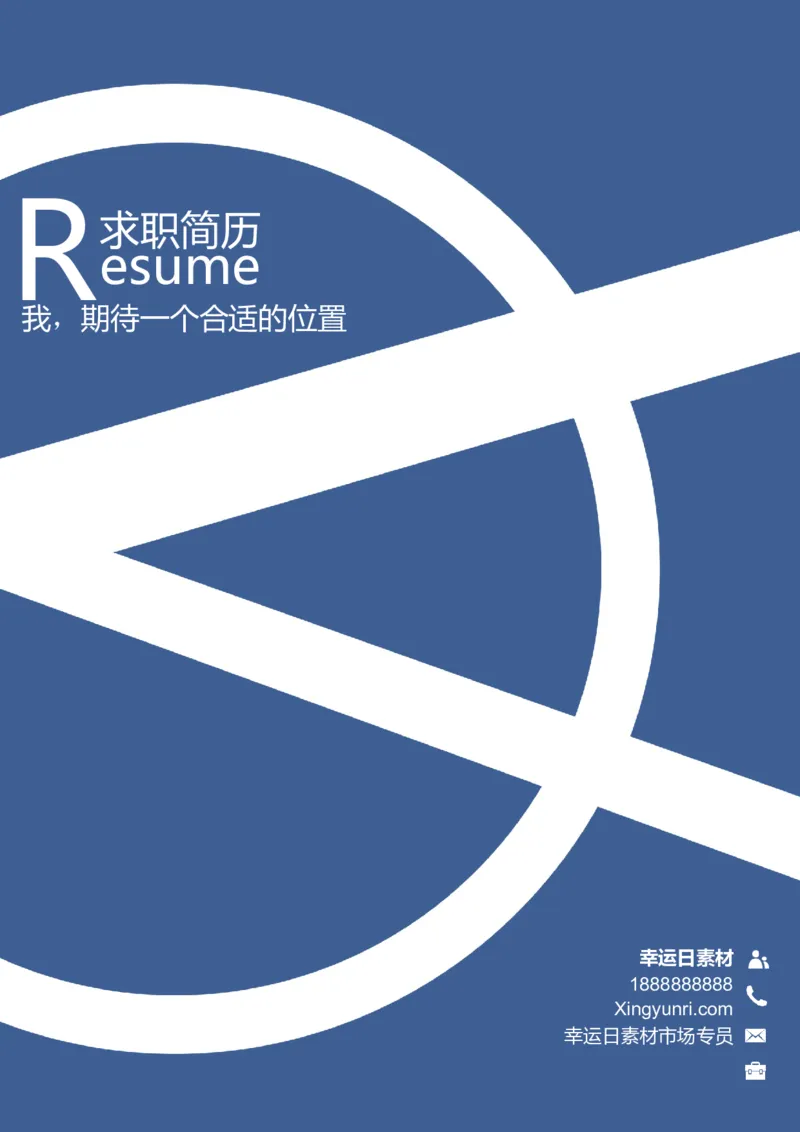 求职简历
Resume
我，期待一个合适的位置

幸运日素材
1888888888
Xingyunri.com
幸运日素材市场专员